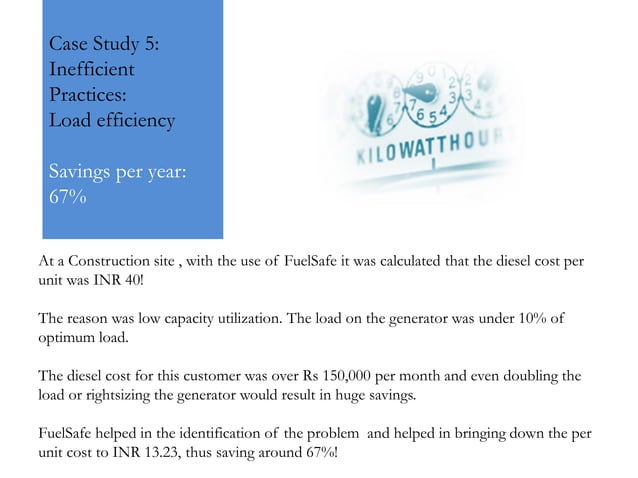 Case Study 5:
Inefficient
Practices:
Load efficiency

Savings per year:
67%

KILOWATTHOU

At a Construction site , with the use of FuelSafe it was calculated that the diesel cost per unit was INR 40!

The reason was low capacity utilization. The load on the generator was under 10% of optimum load.

The diesel cost for this customer was over Rs 150,000 per month and even doubling the load or rightsizing the generator would result in huge savings.

FuelSafe helped in the identification of the problem and helped in bringing down the per unit cost to INR 13.23, thus saving around 67%!